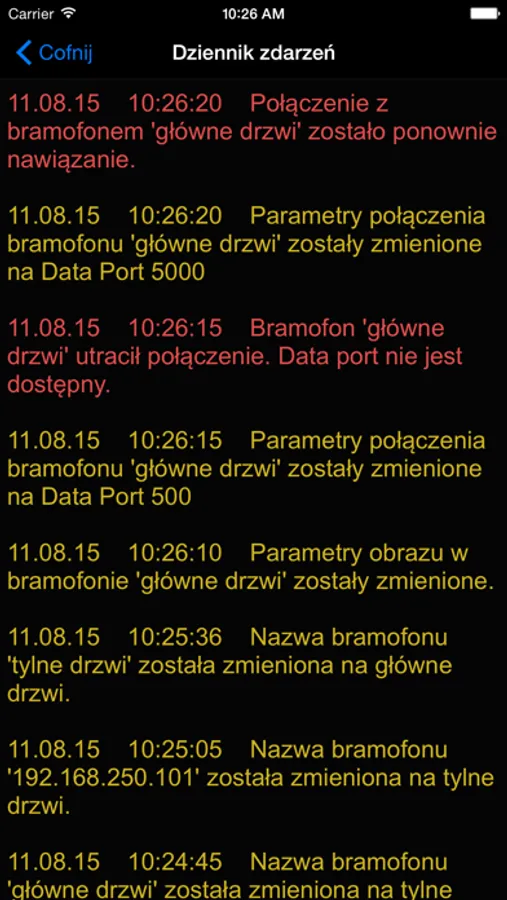 Carrier 10:26 AM

Cofnij Dziennik zdarzeń

11.08.15 10:26:20 Połączenie z bramofonem 'główne drzwi' zostało ponownie nawiązanie.

11.08.15 10:26:20 Parametry połączenia bramofonu 'główne drzwi' zostały zmienione na Data Port 5000

11.08.15 10:26:15 Bramofon 'główne drzwi' utracił połączenie. Data port nie jest dostępny.

11.08.15 10:26:15 Parametry połączenia bramofonu 'główne drzwi' zostały zmienione na Data Port 500

11.08.15 10:26:10 Parametry obrazu w bramofonie 'główne drzwi' zostały zmienione.

11.08.15 10:25:36 Nazwa bramofonu 'tylne drzwi' została zmieniona na główne drzwi.

11.08.15 10:25:05 Nazwa bramofonu '192.168.250.101' została zmieniona na tylne drzwi.

11.08.15 10:24:45 Nazwa bramofonu 'główne drzwi' została zmieniona na tylne